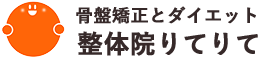 骨盤矯正とダイエット
整体院りてりて